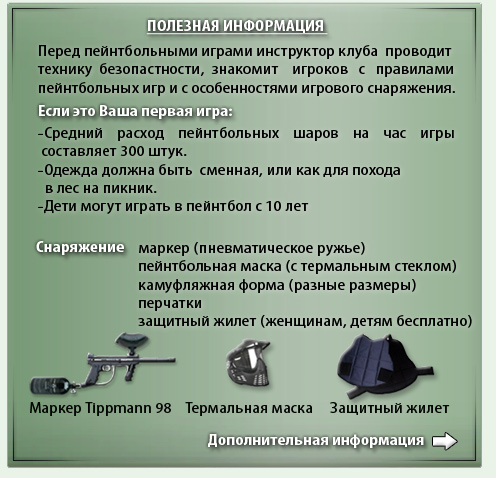 ПОЛЕЗНАЯ ИНФОРМАЦИЯ

Перед пейнтбольными играми инструктор клуба проводит технику безопастности, знакомит игроков с правилами пейнтбольных игр и с особенностями игрового снаряжения.

Если это Ваша первая игра:

-Средний расход пейнтбольных шаров на час игры составляет 300 штук.
-Одежда должна быть сменная, или как для похода в лес на пикник.
-Дети могут играть в пейнтбол с 10 лет

Снаряжение

маркер (пневматическое ружье)
пейнтбольная маска (с термальным стеклом)
камуфляжная форма (разные размеры)
перчатки
защитный жилет (женщинам, детям бесплатно)

Маркер Tippmann 98
Термальная маска
Защитный жилет

Дополнительная информация